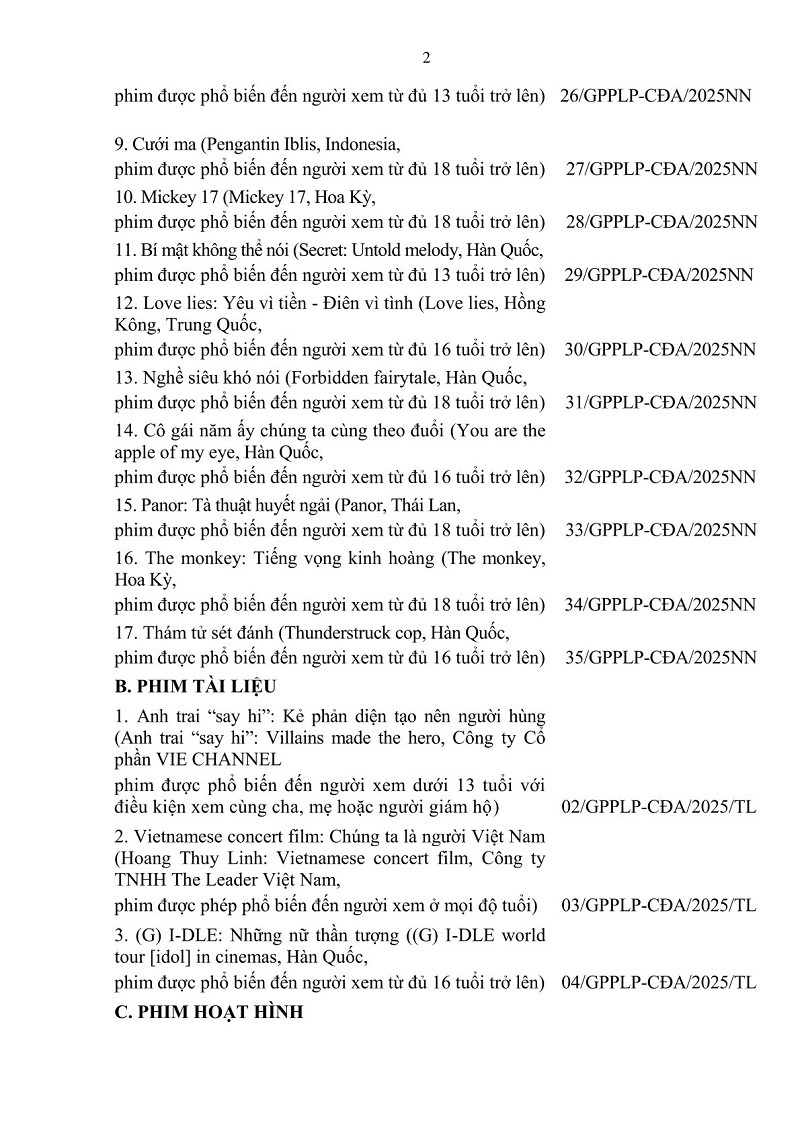 2

phim được phổ biến đến người xem từ đủ 13 tuổi trở lên) 26/GPPLP-CĐA/2025NN

9. Cưới ma (Pengantin Iblis, Indonesia,
phim được phổ biến đến người xem từ đủ 18 tuổi trở lên) 27/GPPLP-CĐA/2025NN

10. Mickey 17 (Mickey 17, Hoa Kỳ,
phim được phổ biến đến người xem từ đủ 18 tuổi trở lên) 28/GPPLP-CĐA/2025NN

11. Bí mật không thể nói (Secret: Untold melody, Hàn Quốc,
phim được phổ biến đến người xem từ đủ 13 tuổi trở lên) 29/GPPLP-CĐA/2025NN

12. Love lies: Yêu vì tiền - Điên vì tình (Love lies, Hồng Kông, Trung Quốc,
phim được phổ biến đến người xem từ đủ 16 tuổi trở lên) 30/GPPLP-CĐA/2025NN

13. Nghề siêu khó nói (Forbidden fairytale, Hàn Quốc,
phim được phổ biến đến người xem từ đủ 18 tuổi trở lên) 31/GPPLP-CĐA/2025NN

14. Cô gái năm ấy chúng ta cùng theo đuổi (You are the apple of my eye, Hàn Quốc,
phim được phổ biến đến người xem từ đủ 16 tuổi trở lên) 32/GPPLP-CĐA/2025NN

15. Panor: Tà thuật huyết ngải (Panor, Thái Lan,
phim được phổ biến đến người xem từ đủ 18 tuổi trở lên) 33/GPPLP-CĐA/2025NN

16. The monkey: Tiếng vọng kinh hoàng (The monkey, Hoa Kỳ,
phim được phổ biến đến người xem từ đủ 18 tuổi trở lên) 34/GPPLP-CĐA/2025NN

17. Thám tử sét đánh (Thunderstruck cop, Hàn Quốc,
phim được phổ biến đến người xem từ đủ 16 tuổi trở lên) 35/GPPLP-CĐA/2025NN

B. PHIM TÀI LIỆU

1. Anh trai “say hi”: Kẻ phản diện tạo nên người hùng (Anh trai “say hi”: Villains made the hero, Công ty Cổ phần VIE CHANNEL
phim được phổ biến đến người xem dưới 13 tuổi với điều kiện xem cùng cha, mẹ hoặc người giám hộ) 02/GPPLP-CĐA/2025/TL

2. Vietnamese concert film: Chúng ta là người Việt Nam (Hoang Thuy Linh: Vietnamese concert film, Công ty TNHH The Leader Việt Nam,
phim được phép phổ biến đến người xem ở mọi độ tuổi) 03/GPPLP-CĐA/2025/TL

3. (G) I-DLE: Những nữ thần tượng ((G) I-DLE world tour [idol] in cinemas, Hàn Quốc,
phim được phổ biến đến người xem từ đủ 16 tuổi trở lên) 04/GPPLP-CĐA/2025/TL

C. PHIM HOẠT HÌNH